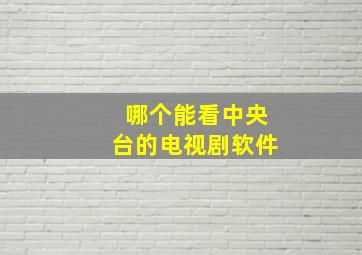 哪个能看中央台的电视剧软件